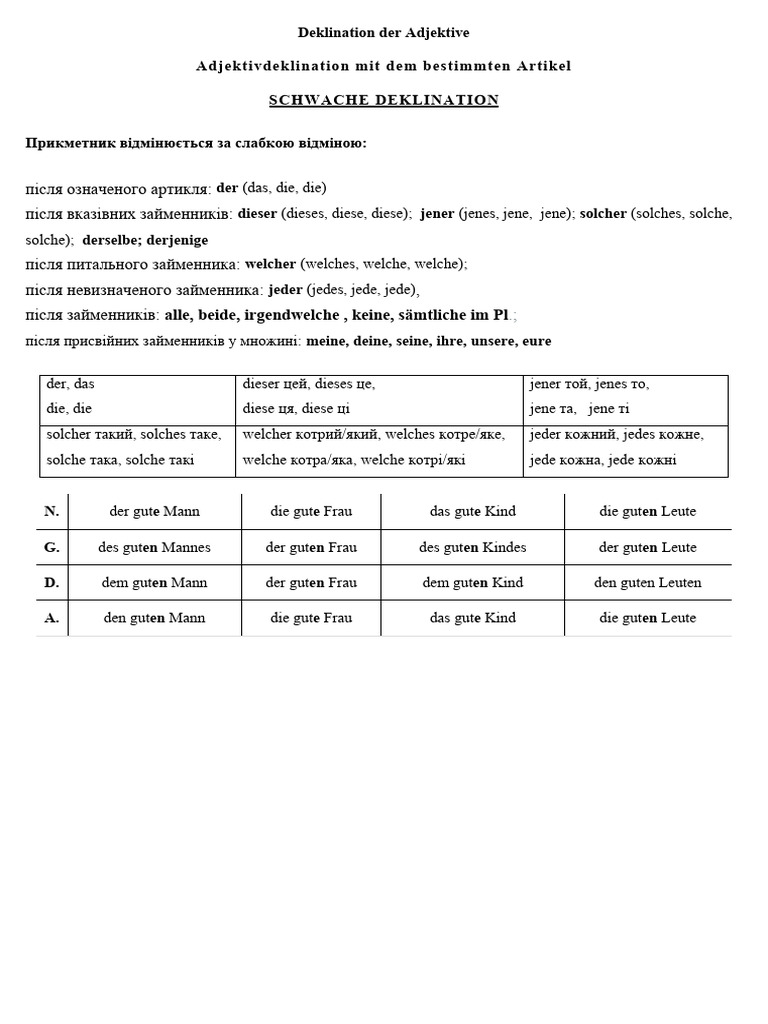 Deklination der Adjektive

Adjektivdeklination mit dem bestimmten Artikel

SCHWACHE DEKLINATION

Прикметник відмінюється за слабкою відміною:

після означеного артикля: der (das, die, die)
після вказівних займенників: dieser (dieses, diese, diese); jener (jenes, jene, jene); solcher (solches, solche, solche); derselbe; derjenige
після питального займенника: welcher (welches, welche, welche);
після невизначеного займенника: jeder (jedes, jede, jede),
після займенників: alle, beide, irgendwelche , keine, sämtliche im Pl.;
після присвійних займенників у множині: meine, deine, seine, ihre, unsere, eure

| der, das die, die | dieser цей, dieses це, diese ця, diese ці | jener той, jenes то, jene та, jene ті |
|---|---|---|
| solcher такий, solches таке, solche така, solche такі | welcher котрий/який, welches котре/яке, welche котра/яка, welche котрі/які | jeder кожний, jedes кожне, jede кожна, jede кожні |

| N. | der gute Mann | die gute Frau | das gute Kind | die guten Leute |
|---|---|---|---|---|
| G. | des guten Mannes | der guten Frau | des guten Kindes | der guten Leute |
| D. | dem guten Mann | der guten Frau | dem guten Kind | den guten Leuten |
| A. | den guten Mann | die gute Frau | das gute Kind | die guten Leute |